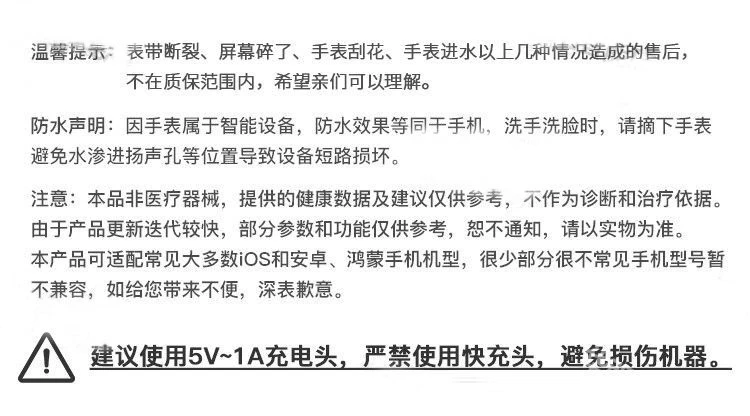 温馨提示：表带断裂、屏幕碎了、手表刮花、手表进水以上几种情况造成的售后，不在质保范围内，希望亲们可以理解。

防水声明：因手表属于智能设备，防水效果等同于手机，洗手洗脸时，请摘下手表避免水渗进扬声孔等位置导致设备短路损坏。

注意：本品非医疗器械，提供的健康数据及建议仅供参考，不作为诊断和治疗依据。由于产品更新迭代较快，部分参数和功能仅供参考，恕不通知，请以实物为准。本产品可适配常见大多数iOS和安卓、鸿蒙手机机型，很少部分很不常见手机型号暂不兼容，如给您带来不便，深表歉意。

建议使用5V~1A充电头，严禁使用快充头，避免损伤机器。